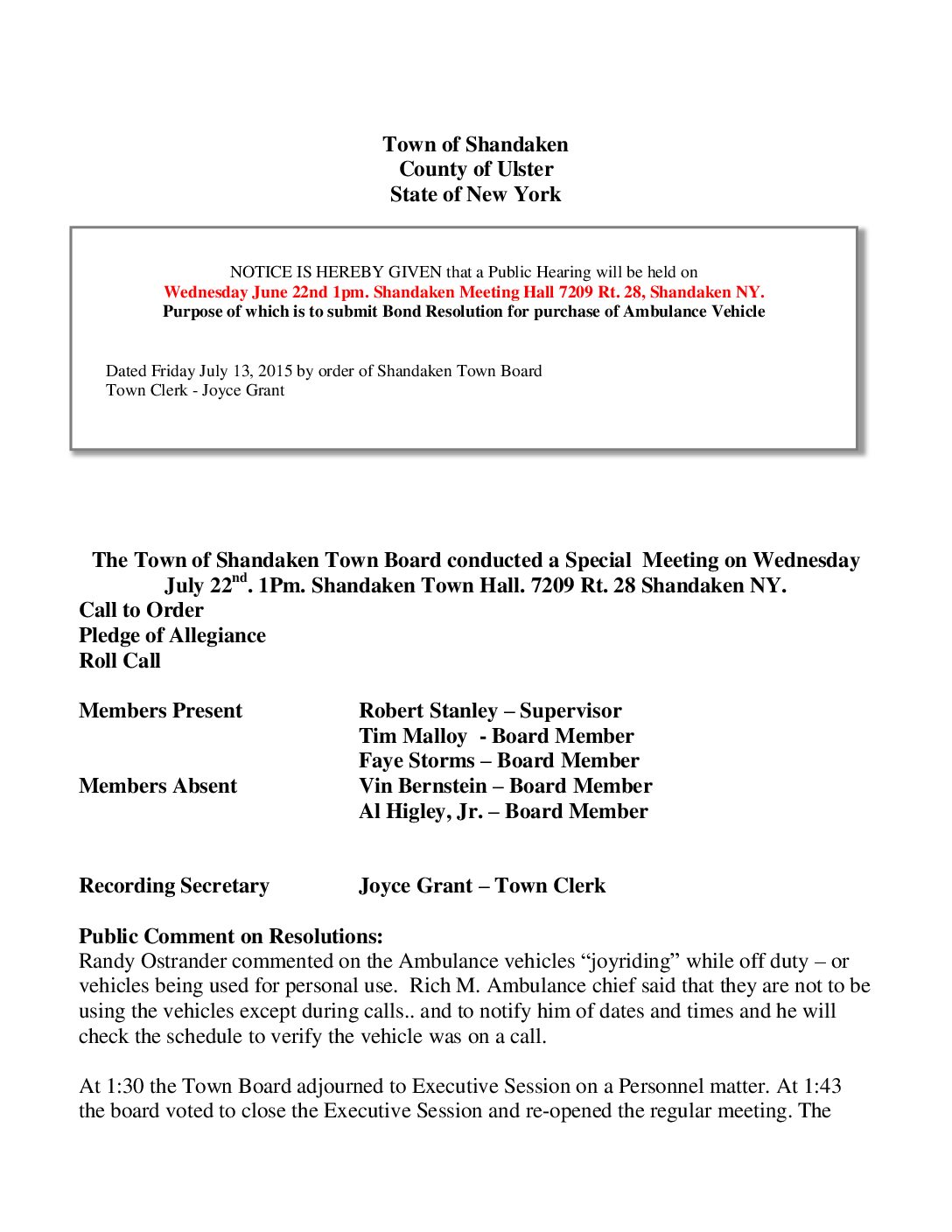 Town of Shandaken
County of Ulster
State of New York

NOTICE IS HEREBY GIVEN that a Public Hearing will be held on
Wednesday June 22nd 1pm. Shandaken Meeting Hall 7209 Rt. 28, Shandaken NY.
Purpose of which is to submit Bond Resolution for purchase of Ambulance Vehicle

Dated Friday July 13, 2015 by order of Shandaken Town Board
Town Clerk - Joyce Grant

The Town of Shandaken Town Board conducted a Special Meeting on Wednesday July 22$^{nd}$. 1Pm. Shandaken Town Hall. 7209 Rt. 28 Shandaken NY.

Call to Order
Pledge of Allegiance
Roll Call

Members Present
Robert Stanley – Supervisor
Tim Malloy - Board Member
Faye Storms – Board Member
Members Absent
Vin Bernstein – Board Member
Al Higley, Jr. – Board Member

Recording Secretary
Joyce Grant – Town Clerk

Public Comment on Resolutions:
Randy Ostrander commented on the Ambulance vehicles "joyriding" while off duty – or vehicles being used for personal use. Rich M. Ambulance chief said that they are not to be using the vehicles except during calls.. and to notify him of dates and times and he will check the schedule to verify the vehicle was on a call.

At 1:30 the Town Board adjourned to Executive Session on a Personnel matter. At 1:43 the board voted to close the Executive Session and re-opened the regular meeting. The